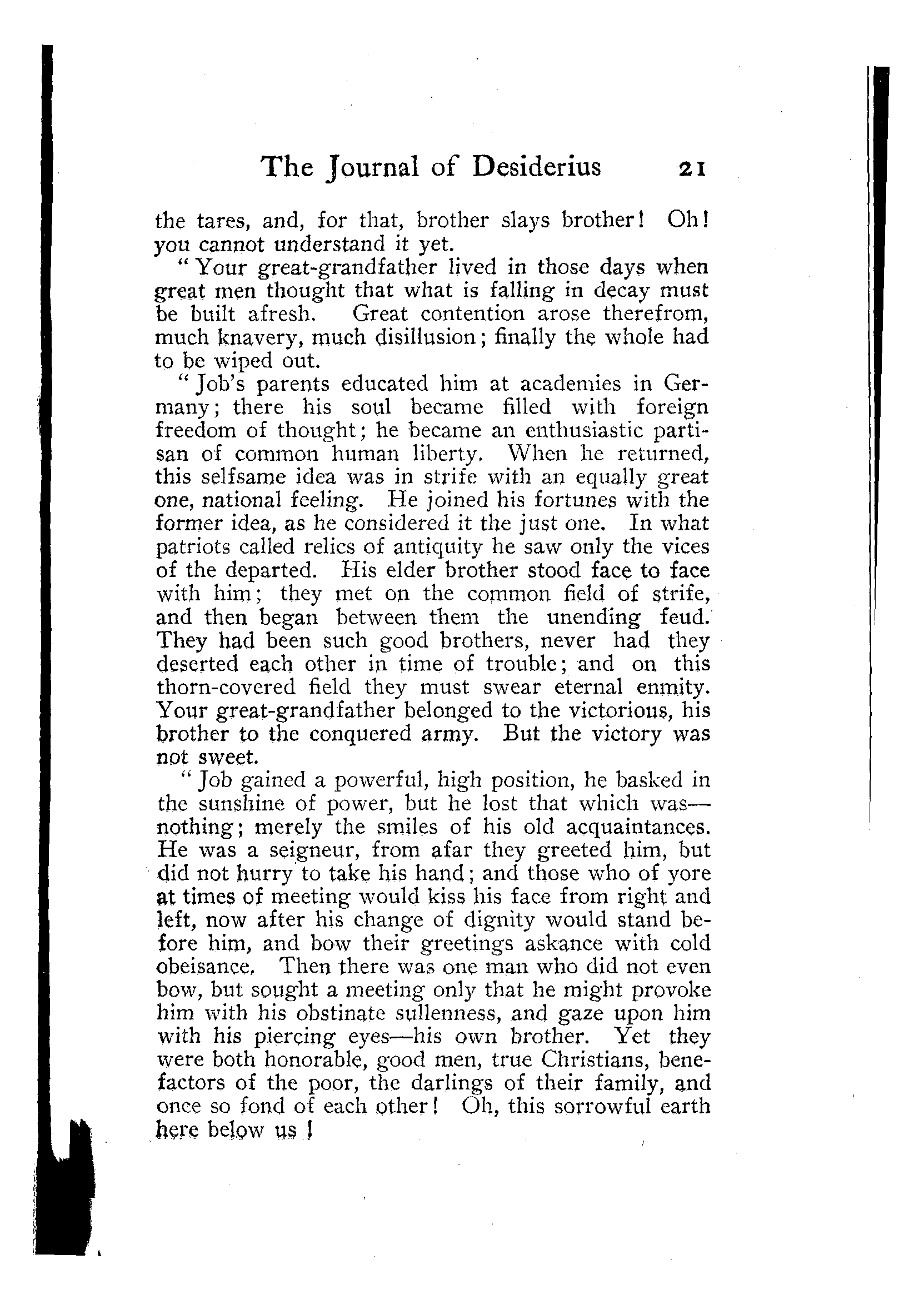 The Journal of Desiderius 21

the tares, and, for that, brother slays brother! Oh! you cannot understand it yet.

"Your great-grandfather lived in those days when great men thought that what is falling in decay must be built afresh. Great contention arose therefrom, much knavery, much disillusion; finally the whole had to be wiped out.

"Job's parents educated him at academies in Germany; there his soul became filled with foreign freedom of thought; he became an enthusiastic partisan of common human liberty. When he returned, this selfsame idea was in strife with an equally great one, national feeling. He joined his fortunes with the former idea, as he considered it the just one. In what patriots called relics of antiquity he saw only the vices of the departed. His elder brother stood face to face with him; they met on the common field of strife, and then began between them the unending feud. They had been such good brothers, never had they deserted each other in time of trouble; and on this thorn-covered field they must swear eternal enmity. Your great-grandfather belonged to the victorious, his brother to the conquered army. But the victory was not sweet.

"Job gained a powerful, high position, he basked in the sunshine of power, but he lost that which was—nothing; merely the smiles of his old acquaintances. He was a seigneur, from afar they greeted him, but did not hurry to take his hand; and those who of yore at times of meeting would kiss his face from right and left, now after his change of dignity would stand before him, and bow their greetings askance with cold obeisance. Then there was one man who did not even bow, but sought a meeting only that he might provoke him with his obstinate sullenness, and gaze upon him with his piercing eyes—his own brother. Yet they were both honorable, good men, true Christians, benefactors of the poor, the darlings of their family, and once so fond of each other! Oh, this sorrowful earth here below us!